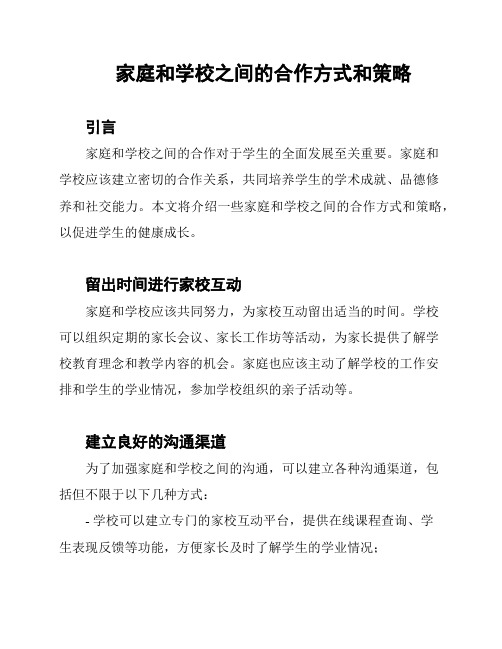 家庭和学校之间的合作方式和策略

引言

家庭和学校之间的合作对于学生的全面发展至关重要。家庭和学校应该建立密切的合作关系，共同培养学生的学术成就、品德修养和社交能力。本文将介绍一些家庭和学校之间的合作方式和策略，以促进学生的健康成长。

留出时间进行家校互动

家庭和学校应该共同努力，为家校互动留出适当的时间。学校可以组织定期的家长会议、家长工作坊等活动，为家长提供了解学校教育理念和教学内容的机会。家庭也应该主动了解学校的工作安排和学生的学业情况，参加学校组织的亲子活动等。

建立良好的沟通渠道

为了加强家庭和学校之间的沟通，可以建立各种沟通渠道，包括但不限于以下几种方式：

- 学校可以建立专门的家校互动平台，提供在线课程查询、学生表现反馈等功能，方便家长及时了解学生的学业情况；